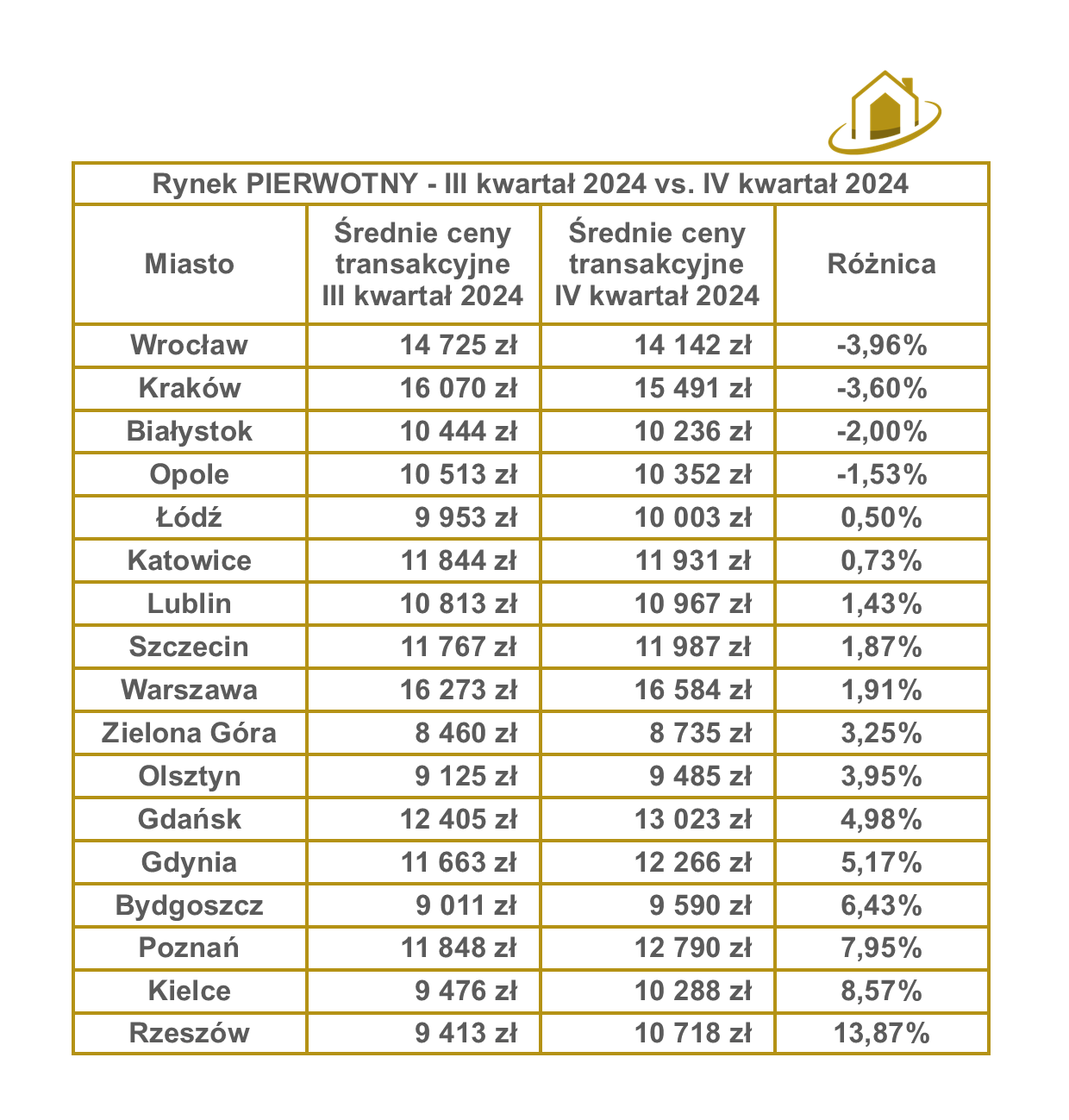 Rynek PIERWOTNY - III kwartał 2024 vs. IV kwartał 2024

| Miasto | Średnie ceny transakcyjne III kwartał 2024 | Średnie ceny transakcyjne IV kwartał 2024 | Różnica |
|---|---|---|---|
| Wrocław | 14 725 zł | 14 142 zł | -3,96% |
| Kraków | 16 070 zł | 15 491 zł | -3,60% |
| Białystok | 10 444 zł | 10 236 zł | -2,00% |
| Opole | 10 513 zł | 10 352 zł | -1,53% |
| Łódź | 9 953 zł | 10 003 zł | 0,50% |
| Katowice | 11 844 zł | 11 931 zł | 0,73% |
| Lublin | 10 813 zł | 10 967 zł | 1,43% |
| Szczecin | 11 767 zł | 11 987 zł | 1,87% |
| Warszawa | 16 273 zł | 16 584 zł | 1,91% |
| Zielona Góra | 8 460 zł | 8 735 zł | 3,25% |
| Olsztyn | 9 125 zł | 9 485 zł | 3,95% |
| Gdańsk | 12 405 zł | 13 023 zł | 4,98% |
| Gdynia | 11 663 zł | 12 266 zł | 5,17% |
| Bydgoszcz | 9 011 zł | 9 590 zł | 6,43% |
| Poznań | 11 848 zł | 12 790 zł | 7,95% |
| Kielce | 9 476 zł | 10 288 zł | 8,57% |
| Rzeszów | 9 413 zł | 10 718 zł | 13,87% |